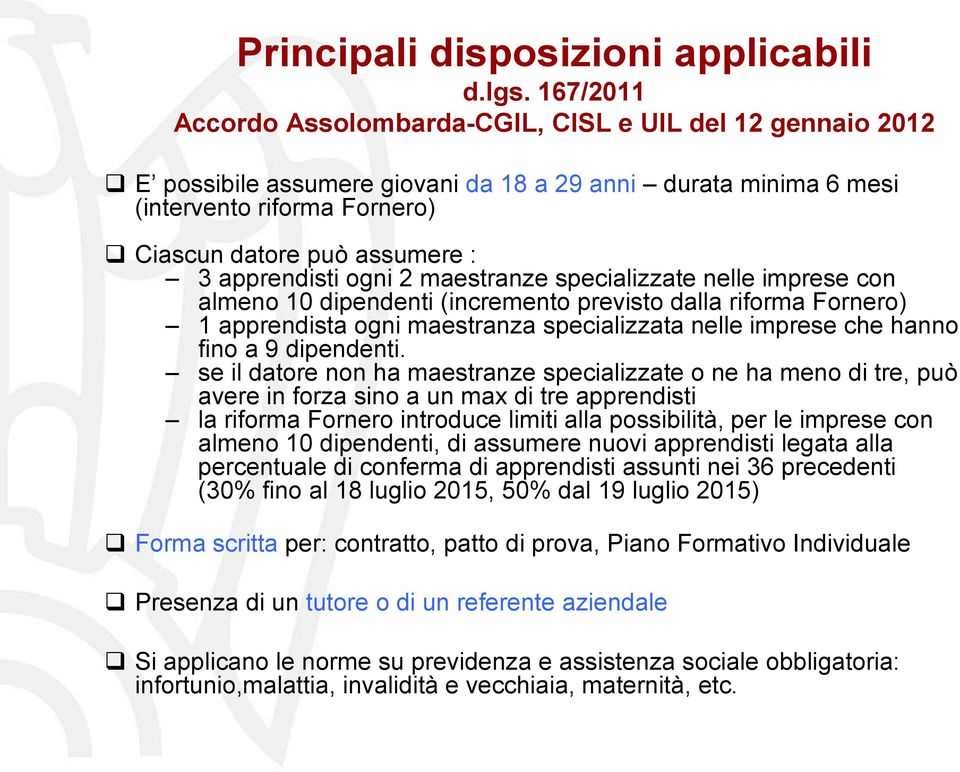 Principali disposizioni applicabili
d.lgs. 167/2011
Accordo Assolombarda-CGIL, CISL e UIL del 12 gennaio 2012

❑ E’ possibile assumere giovani da 18 a 29 anni – durata minima 6 mesi (intervento riforma Fornero)

❑ Ciascun datore può assumere :
– 3 apprendisti ogni 2 maestranze specializzate nelle imprese con almeno 10 dipendenti (incremento previsto dalla riforma Fornero)
– 1 apprendista ogni maestranza specializzata nelle imprese che hanno fino a 9 dipendenti.
– se il datore non ha maestranze specializzate o ne ha meno di tre, può avere in forza sino a un max di tre apprendisti
– la riforma Fornero introduce limiti alla possibilità, per le imprese con almeno 10 dipendenti, di assumere nuovi apprendisti legata alla percentuale di conferma di apprendisti assunti nei 36 precedenti (30% fino al 18 luglio 2015, 50% dal 19 luglio 2015)

❑ Forma scritta per: contratto, patto di prova, Piano Formativo Individuale

❑ Presenza di un tutore o di un referente aziendale

❑ Si applicano le norme su previdenza e assistenza sociale obbligatoria: infortunio,malattia, invalidità e vecchiaia, maternità, etc.